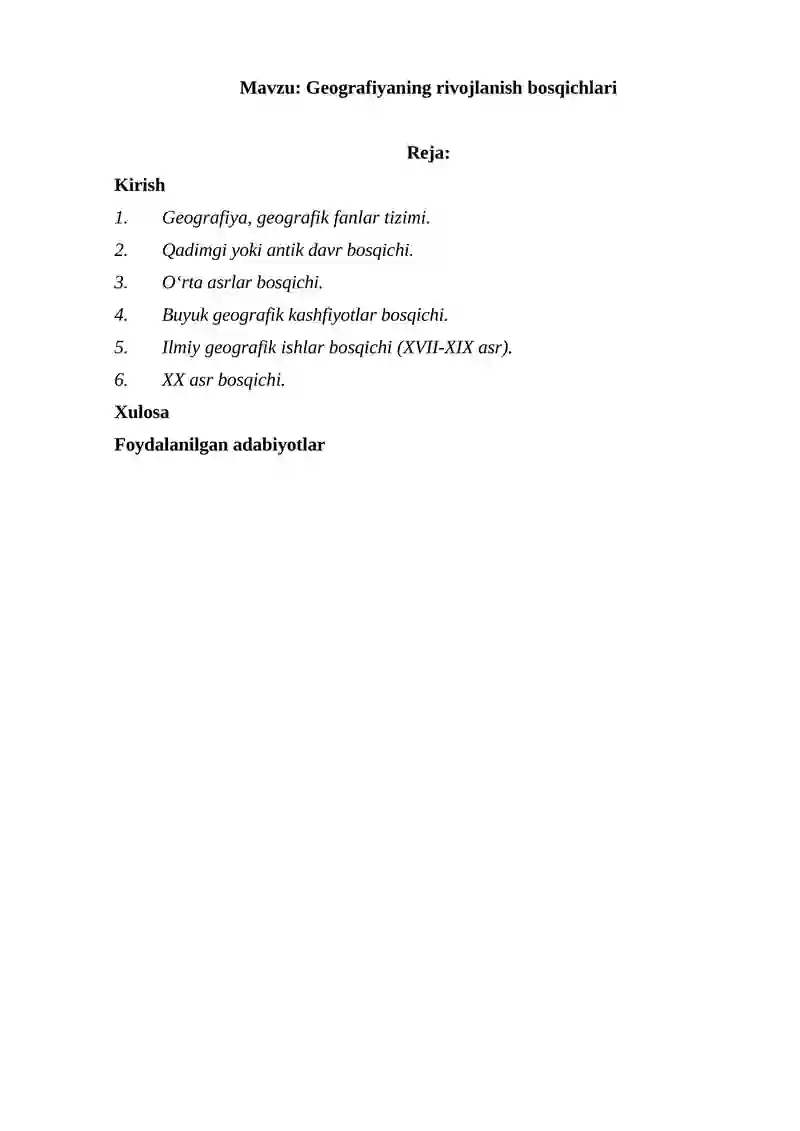 Mavzu: Geografiyaning rivojlanish bosqichlari

Reja:

Kirish

1. Geografiya, geografik fanlar tizimi.

2. Qadimgi yoki antik davr bosqichi.

3. O‘rta asrlar bosqichi.

4. Buyuk geografik kashfiyotlar bosqichi.

5. Ilmiy geografik ishlar bosqichi (XVII-XIX asr).

6. XX asr bosqichi.

Xulosa

Foydalanilgan adabiyotlar